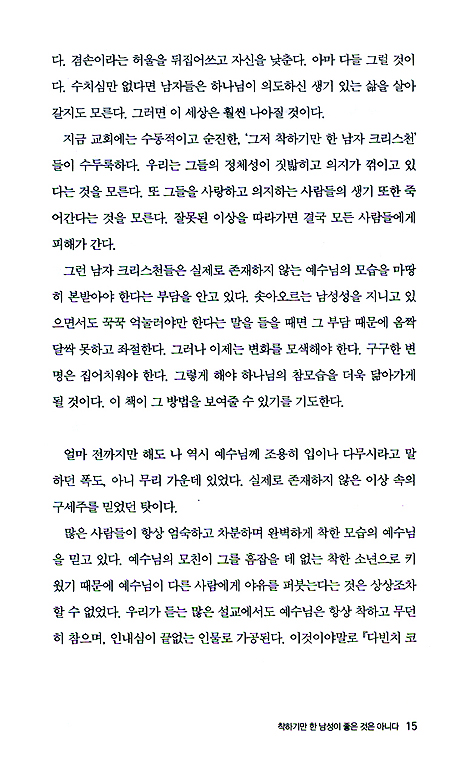 다. 겸손이라는 허울을 뒤집어쓰고 자신을 낮춘다. 아마 다들 그럴 것이다. 수치심만 없다면 남자들은 하나님이 의도하신 생기 있는 삶을 살아갈지도 모른다. 그러면 이 세상은 훨씬 나아질 것이다.

지금 교회에는 수동적이고 순진한, '그저 착하기만 한 남자 크리스천'들이 수두룩하다. 우리는 그들의 정체성이 짓밟히고 의지가 꺾이고 있다는 것을 모른다. 또 그들을 사랑하고 의지하는 사람들의 생기 또한 죽어간다는 것을 모른다. 잘못된 이상을 따라가면 결국 모든 사람들에게 피해가 간다.

그런 남자 크리스천들은 실제로 존재하지 않는 예수님의 모습을 마땅히 본받아야 한다는 부담을 안고 있다. 솟아오르는 남성성을 지니고 있으면서도 꾹꾹 억눌러야만 한다는 말을 들을 때면 그 부담 때문에 옴짝달싹 못하고 좌절한다. 그러나 이제는 변화를 모색해야 한다. 구구한 변명은 집어치워야 한다. 그렇게 해야 하나님의 참모습을 더욱 닮아가게 될 것이다. 이 책이 그 방법을 보여줄 수 있기를 기도한다.

얼마 전까지만 해도 나 역시 예수님께 조용히 입이나 다무시라고 말하던 폭도, 아니 무리 가운데 있었다. 실제로 존재하지 않은 이상 속의 구세주를 믿었던 탓이다.

많은 사람들이 항상 엄숙하고 차분하며 완벽하게 착한 모습의 예수님을 믿고 있다. 예수님의 모친이 그를 흠잡을 데 없는 착한 소년으로 키웠기 때문에 예수님이 다른 사람에게 야유를 퍼붓는다는 것은 상상조차 할 수 없었다. 우리가 듣는 많은 설교에서도 예수님은 항상 착하고 무던히 참으며, 인내심이 끝없는 인물로 가공된다. 이것이야말로 『다빈치 코

착하기만 한 남성이 좋은 것은 아니다 15